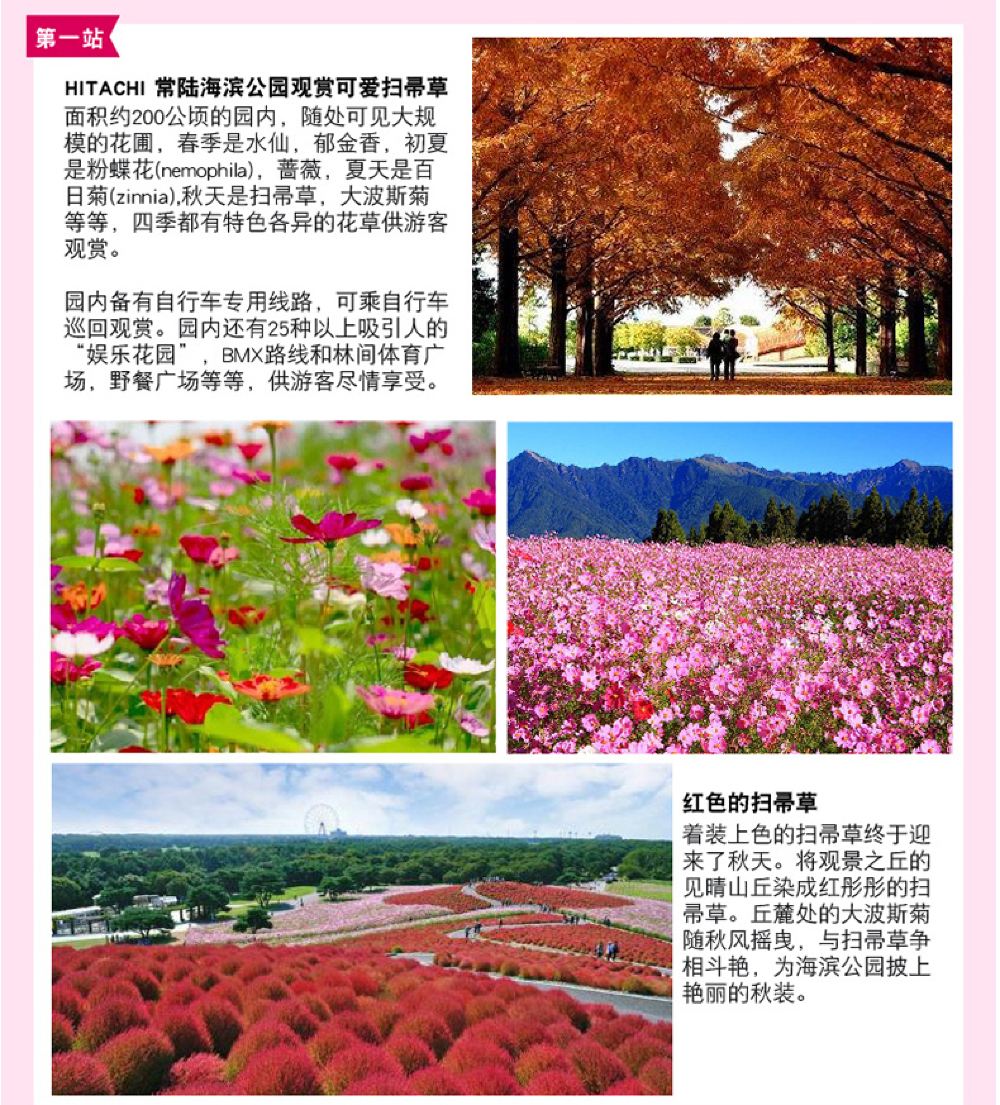 第一站

HITACHI 常陆海滨公园观赏可爱扫帚草
面积约200公顷的园内，随处可见大规模的花圃，春季是水仙，郁金香，初夏是粉蝶花(nemophila)，蔷薇，夏天是百日菊(zinnia),秋天是扫帚草，大波斯菊等等，四季都有特色各异的花草供游客观赏。

园内备有自行车专用线路，可乘自行车巡回观赏。园内还有25种以上吸引人的“娱乐花园”，BMX路线和林间体育广场，野餐广场等等，供游客尽情享受。

红色的扫帚草
着装上色的扫帚草终于迎来了秋天。将观景之丘的见晴山丘染成红彤彤的扫帚草。丘麓处的大波斯菊随秋风摇曳，与扫帚草争相斗艳，为海滨公园披上艳丽的秋装。